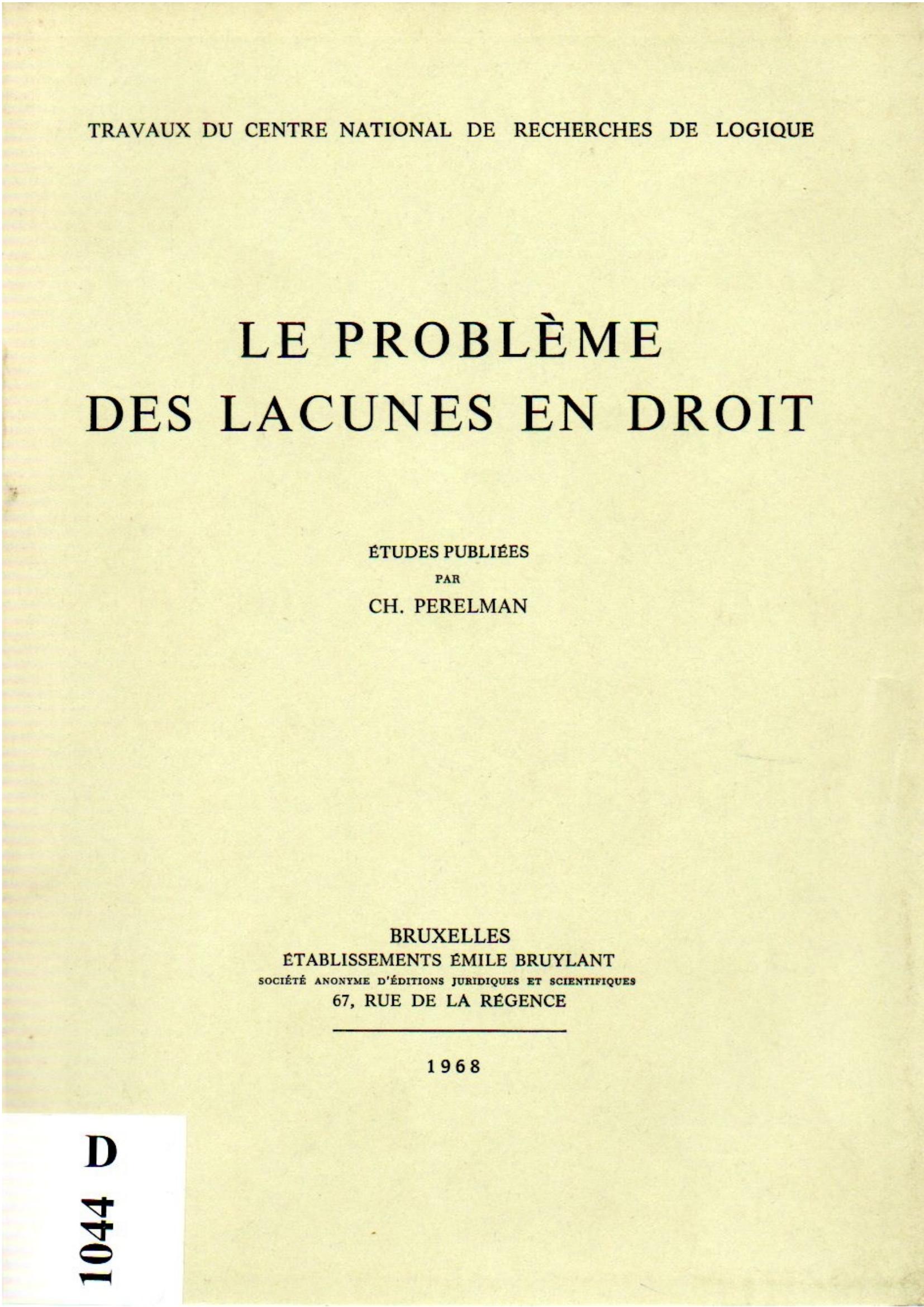 TRAVAUX DU CENTRE NATIONAL DE RECHERCHES DE LOGIQUE

LE PROBLÈME
DES LACUNES EN DROIT

ÉTUDES PUBLIÉES
PAR
CH. PERELMAN

BRUXELLES
ÉTABLISSEMENTS ÉMILE BRUYLANT
SOCIÉTÉ ANONYME D'ÉDITIONS JURIDIQUES ET SCIENTIFIQUES
67, RUE DE LA RÉGENCE

1968

D
1044